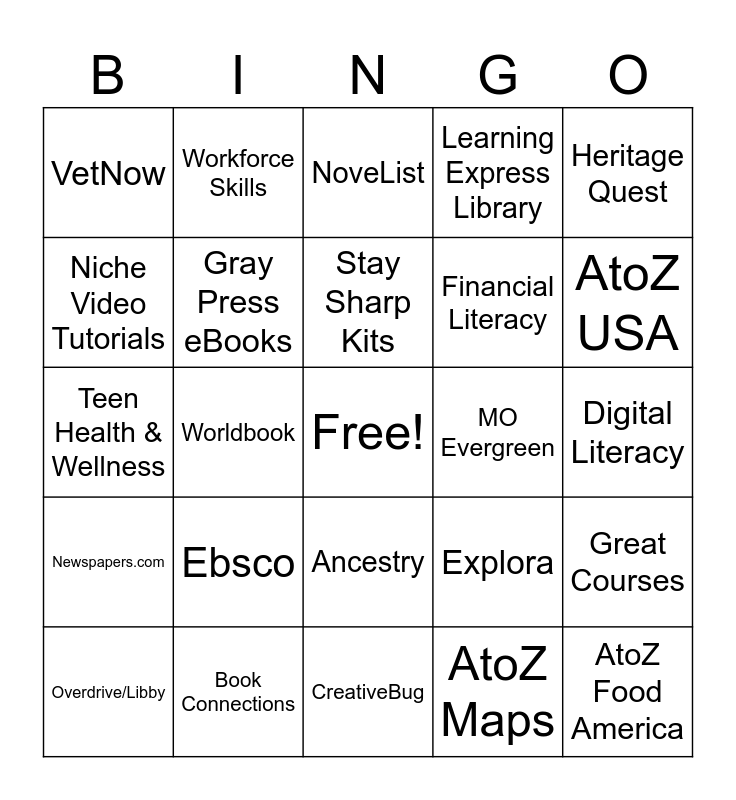 | B | I | N | G | O |
|---|---|---|---|---|
| VetNow | Workforce Skills | NoveList | Learning Express Library | Heritage Quest |
| Niche Video Tutorials | Gray Press eBooks | Stay Sharp Kits | Financial Literacy | AtoZ USA |
| Teen Health & Wellness | Worldbook | Free! | MO Evergreen | Digital Literacy |
| Newspapers.com | Ebsco | Ancestry | Explora | Great Courses |
| Overdrive/Libby | Book Connections | CreativeBug | AtoZ Maps | AtoZ Food America |